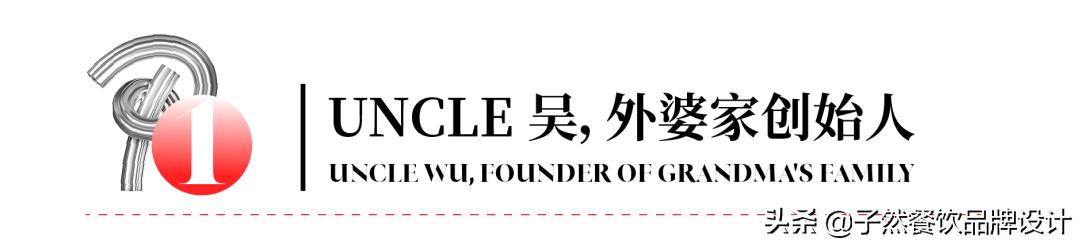 1

UNCLE 吴, 外婆家创始人

UNCLE WU, FOUNDER OF GRANDMA'S FAMILY

头条 @子然餐饮品牌设计